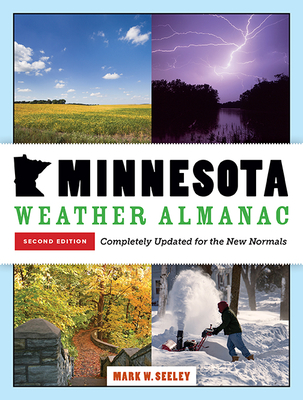 MINNESOTA
WEATHER ALMANAC

SECOND EDITION

Completely Updated for the New Normals

MARK W. SEELEY